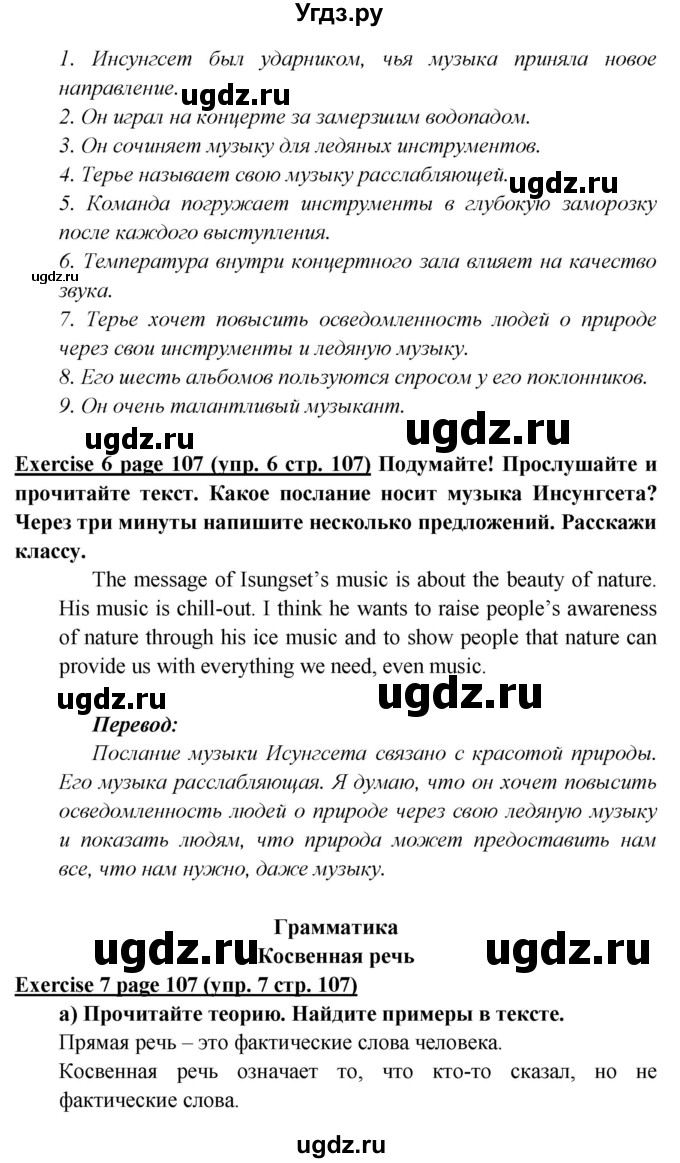 Угдз.ру

1. Инсунгсет был ударником, чья музыка приняла новое направление.
ugdz.ru
2. Он играл на концерте за замерзшим водопадом.
3. Он сочиняет музыку для ледяных инструментов.
4. Терье называет свою музыку расслабляющей.
ugdz.ru
5. Команда погружает инструменты в глубокую заморозку после каждого выступления.
ugdz.ru
6. Температура внутри концертного зала влияет на качество звука.
7. Терье хочет повысить осведомленность людей о природе через свои инструменты и ледяную музыку.
8. Его шесть альбомов пользуются спросом у его поклонников.
9. Он очень талантливый музыкант.

ugdz.ru ugdz.ru

Exercise 6 page 107 (упр. 6 стр. 107) Подумайте! Прослушайте и прочитайте текст. Какое послание носит музыка Инсунгсета? Через три минуты напишите несколько предложений. Расскажи классу.

The message of Isungset's music is about the beauty of nature. His music is chill-out. I think he wants to raise people's awareness of nature through his ice music and to show people that nature can provide us with everything we need, even music.

ugdz.ru ugdz.ru

Перевод:

Послание музыки Исунгсета связано с красотой природы. Его музыка расслабляющая. Я думаю, что он хочет повысить осведомленность людей о природе через свою ледяную музыку и показать людям, что природа может предоставить нам все, что нам нужно, даже музыку.

Грамматика
ugdz.ru
Косвенная речь
ugdz.ru

Exercise 7 page 107 (упр. 7 стр. 107)

а) Прочитайте теорию. Найдите примеры в тексте.

Прямая речь – это фактические слова человека.

Косвенная речь означает то, что кто-то сказал, но не фактические слова.

ugdz.ru